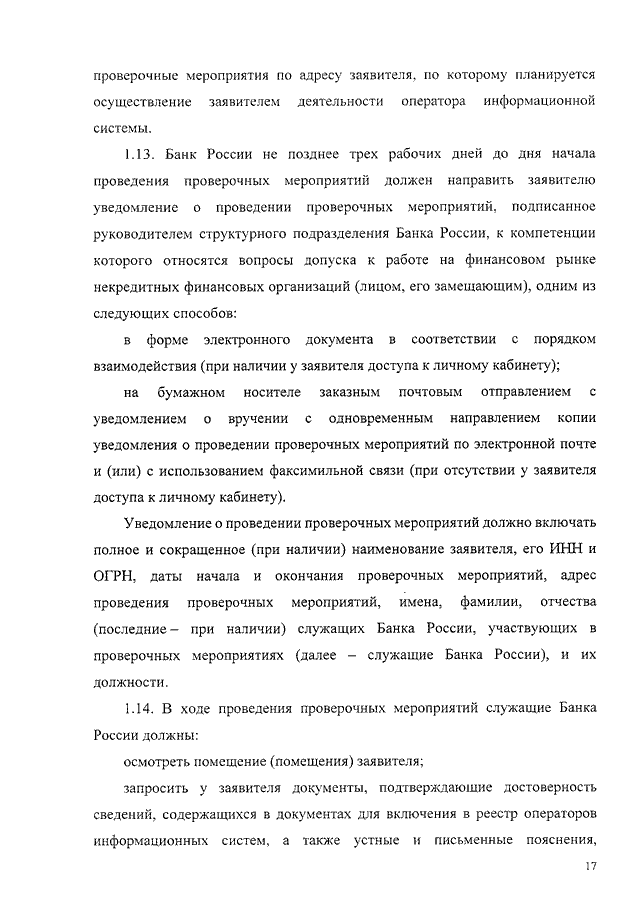 проверочные мероприятия по адресу заявителя, по которому планируется осуществление заявителем деятельности оператора информационной системы.

1.13. Банк России не позднее трех рабочих дней до дня начала проведения проверочных мероприятий должен направить заявителю уведомление о проведении проверочных мероприятий, подписанное руководителем структурного подразделения Банка России, к компетенции которого относятся вопросы допуска к работе на финансовом рынке некредитных финансовых организаций (лицом, его замещающим), одним из следующих способов:

в форме электронного документа в соответствии с порядком взаимодействия (при наличии у заявителя доступа к личному кабинету);

на бумажном носителе заказным почтовым отправлением с уведомлением о вручении с одновременным направлением копии уведомления о проведении проверочных мероприятий по электронной почте и (или) с использованием факсимильной связи (при отсутствии у заявителя доступа к личному кабинету).

Уведомление о проведении проверочных мероприятий должно включать полное и сокращенное (при наличии) наименование заявителя, его ИНН и ОГРН, даты начала и окончания проверочных мероприятий, адрес проведения проверочных мероприятий, имена, фамилии, отчества (последние – при наличии) служащих Банка России, участвующих в проверочных мероприятиях (далее – служащие Банка России), и их должности.

1.14. В ходе проведения проверочных мероприятий служащие Банка России должны:

осмотреть помещение (помещения) заявителя;

запросить у заявителя документы, подтверждающие достоверность сведений, содержащихся в документах для включения в реестр операторов информационных систем, а также устные и письменные пояснения,

17